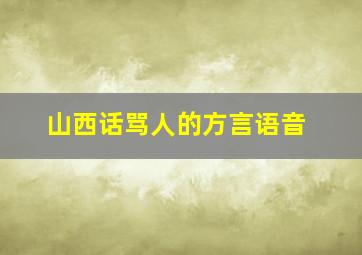 山西话骂人的方言语音